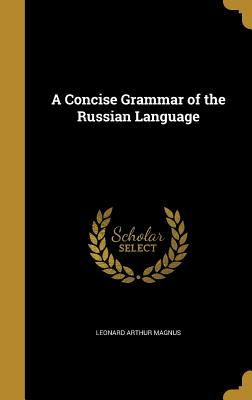 A Concise Grammar of the Russian Language

Scholar
SELECT

LEONARD ARTHUR MAGNUS